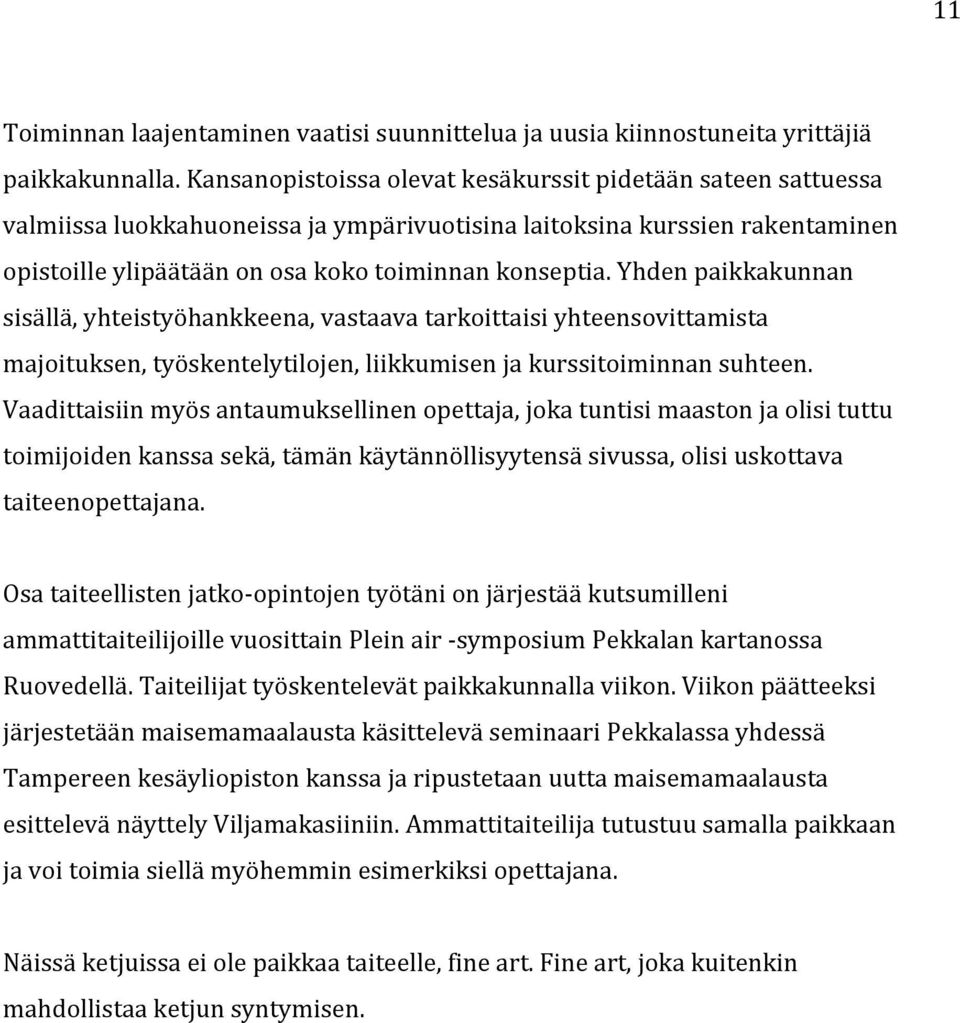 11

Toiminnan laajentaminen vaatisi suunnittelua ja uusia kiinnostuneita yrittäjiä paikkakunnalla. Kansanopistoissa olevat kesäkurssit pidetään sateen sattuessa valmiissa luokkahuoneissa ja ympärivuotisina laitoksina kurssien rakentaminen opistoille ylipäätään on osa koko toiminnan konseptia. Yhden paikkakunnan sisällä, yhteistyöhankkeena, vastaava tarkoittaisi yhteensovittamista majoituksen, työskentelytilojen, liikkumisen ja kurssitoiminnan suhteen. Vaadittaisiin myös antaumuksellinen opettaja, joka tuntisi maaston ja olisi tuttu toimijoiden kanssa sekä, tämän käytännöllisyytensä sivussa, olisi uskottava taiteenopettajana.

Osa taiteellisten jatko-opintojen työtäni on järjestää kutsumilleni ammattitaiteilijoille vuosittain Plein air -symposium Pekkalan kartanossa Ruovedellä. Taiteilijat työskentelevät paikkakunnalla viikon. Viikon päätteeksi järjestetään maisemamaalausta käsittelevä seminaari Pekkalassa yhdessä Tampereen kesäyliopiston kanssa ja ripustetaan uutta maisemamaalausta esittelevä näyttely Viljamakasiiniin. Ammattitaiteilija tutustuu samalla paikkaan ja voi toimia siellä myöhemmin esimerkiksi opettajana.

Näissä ketjuissa ei ole paikkaa taiteelle, fine art. Fine art, joka kuitenkin mahdollistaa ketjun syntymisen.